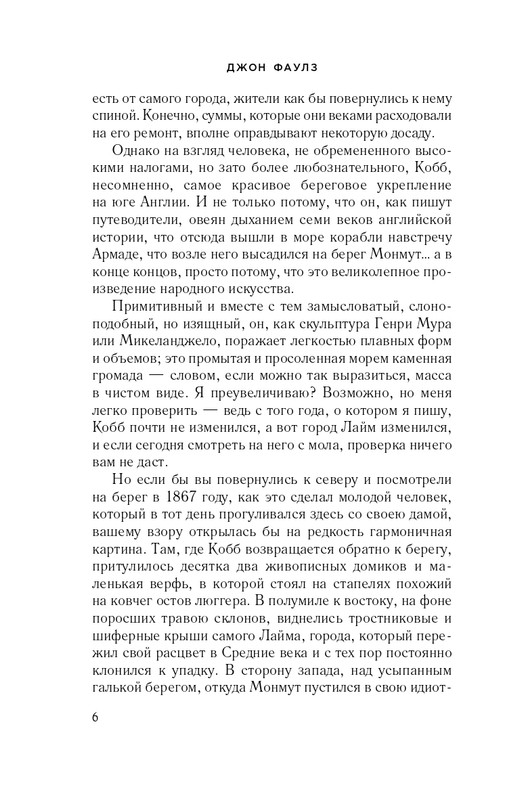 ДЖОН ФАУЛЗ

есть от самого города, жители как бы повернулись к нему спиной. Конечно, суммы, которые они веками расходовали на его ремонт, вполне оправдывают некоторую досаду.

Однако на взгляд человека, не обремененного высокими налогами, но зато более любознательного, Кобб, несомненно, самое красивое береговое укрепление на юге Англии. И не только потому, что он, как пишут путеводители, овеян дыханием семи веков английской истории, что отсюда вышли в море корабли навстречу Армаде, что возле него высадился на берег Монмут... а в конце концов, просто потому, что это великолепное произведение народного искусства.

Примитивный и вместе с тем замысловатый, слоноподобный, но изящный, он, как скульптура Генри Мура или Микеланджело, поражает легкостью плавных форм и объемов; это промытая и просоленная морем каменная громада — словом, если можно так выразиться, масса в чистом виде. Я преувеличиваю? Возможно, но меня легко проверить — ведь с того года, о котором я пишу, Кобб почти не изменился, а вот город Лайм изменился, и если сегодня смотреть на него с мола, проверка ничего вам не даст.

Но если бы вы повернулись к северу и посмотрели на берег в 1867 году, как это сделал молодой человек, который в тот день прогуливался здесь со своею дамой, вашему взору открылась бы на редкость гармоничная картина. Там, где Кобб возвращается обратно к берегу, притулилось десятка два живописных домиков и маленькая верфь, в которой стоял на стапелях похожий на ковчег остов люггера. В полумиле к востоку, на фоне поросших травою склонов, виднелись тростниковые и шиферные крыши самого Лайма, города, который пережил свой расцвет в Средние века и с тех пор постоянно клонился к упадку. В сторону запада, над усыпанным галькой берегом, откуда Монмут пустился в свою идиот-

6